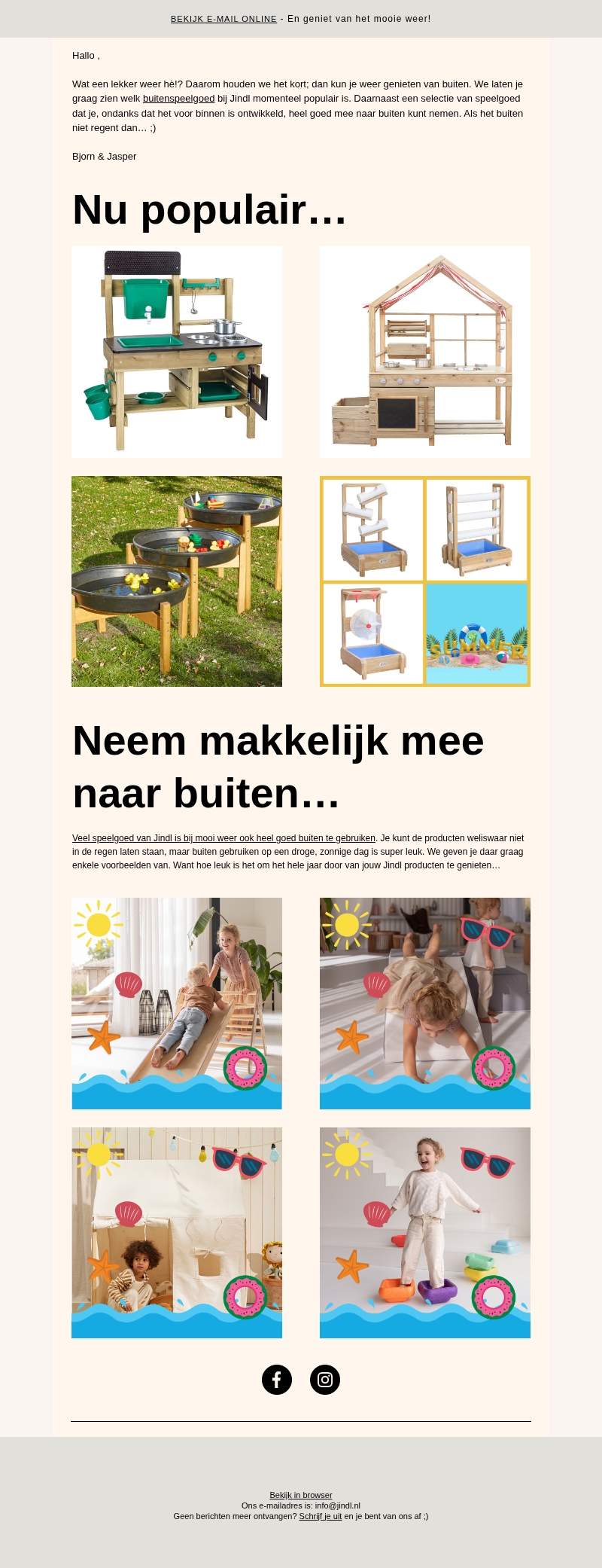 BEKIJK E-MAIL ONLINE - En geniet van het mooie weer!

Hallo ,

Wat een lekker weer hè!? Daarom houden we het kort; dan kun je weer genieten van buiten. We laten je graag zien welk buitenspeelgoed bij Jindl momenteel populair is. Daarnaast een selectie van speelgoed dat je, ondanks dat het voor binnen is ontwikkeld, heel goed mee naar buiten kunt nemen. Als het buiten niet regent dan… ;)

Bjorn & Jasper

Nu populair…

SUMMER

Neem makkelijk mee naar buiten…

Veel speelgoed van Jindl is bij mooi weer ook heel goed buiten te gebruiken. Je kunt de producten weliswaar niet in de regen laten staan, maar buiten gebruiken op een droge, zonnige dag is super leuk. We geven je daar graag enkele voorbeelden van. Want hoe leuk is het om het hele jaar door van jouw Jindl producten te genieten…

Bekijk in browser
Ons e-mailadres is: info@jindl.nl
Geen berichten meer ontvangen? Schrijf je uit en je bent van ons af ;)